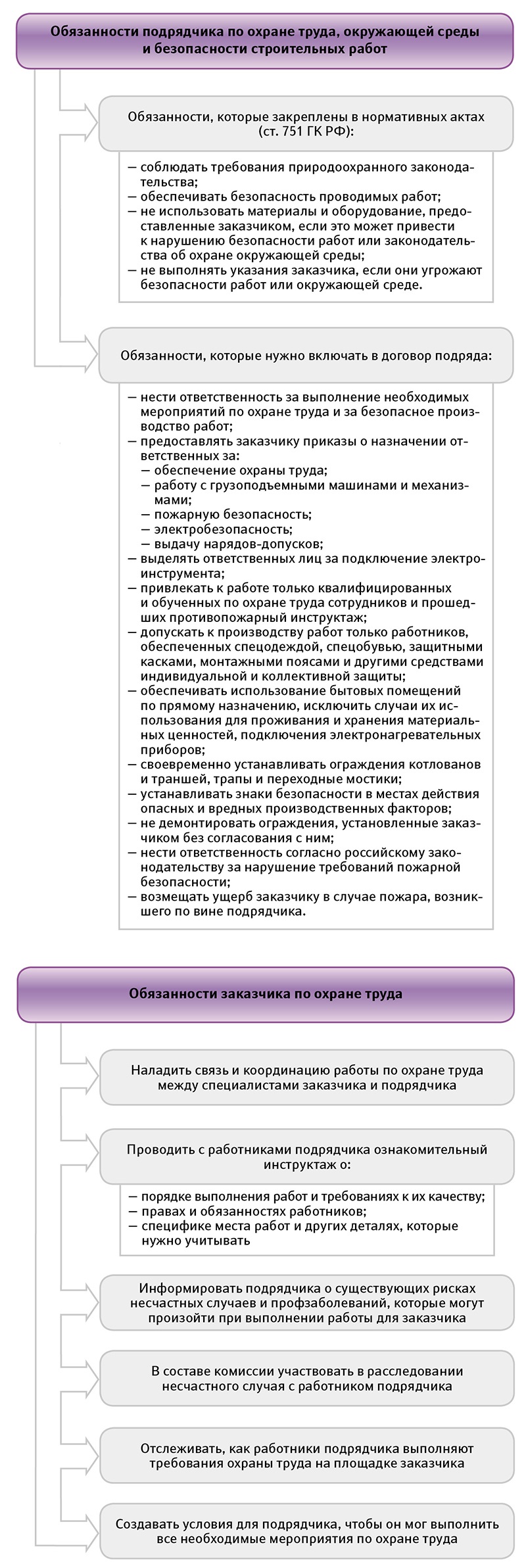 Обязанности подрядчика по охране труда, окружающей среды и безопасности строительных работ

Обязанности, которые закреплены в нормативных актах (ст. 751 ГК РФ):

— соблюдать требования природоохранного законодательства;
— обеспечивать безопасность проводимых работ;
— не использовать материалы и оборудование, предоставленные заказчиком, если это может привести к нарушению безопасности работ или законодательства об охране окружающей среды;
— не выполнять указания заказчика, если они угрожают безопасности работ или окружающей среде.

Обязанности, которые нужно включать в договор подряда:

— нести ответственность за выполнение необходимых мероприятий по охране труда и за безопасное производство работ;
— предоставлять заказчику приказы о назначении ответственных за:
— обеспечение охраны труда;
— работу с грузоподъемными машинами и механизмами;
— пожарную безопасность;
— электробезопасность;
— выдачу нарядов-допусков;
— выделять ответственных лиц за подключение электроинструмента;
— привлекать к работе только квалифицированных и обученных по охране труда сотрудников и прошедших противопожарный инструктаж;
— допускать к производству работ только работников, обеспеченных спецодеждой, спецобувью, защитными касками, монтажными поясами и другими средствами индивидуальной и коллективной защиты;
— обеспечивать использование бытовых помещений по прямому назначению, исключить случаи их использования для проживания и хранения материальных ценностей, подключения электронагревательных приборов;
— своевременно устанавливать ограждения котлованов и траншей, трапы и переходные мостики;
— устанавливать знаки безопасности в местах действия опасных и вредных производственных факторов;
— не демонтировать ограждения, установленные заказчиком без согласования с ним;
— нести ответственность согласно российскому законодательству за нарушение требований пожарной безопасности;
— возмещать ущерб заказчику в случае пожара, возникшего по вине подрядчика.

Обязанности заказчика по охране труда

Наладить связь и координацию работы по охране труда между специалистами заказчика и подрядчика

Проводить с работниками подрядчика ознакомительный инструктаж о:

— порядке выполнения работ и требованиях к их качеству;
— правах и обязанностях работников;
— специфике места работ и других деталях, которые нужно учитывать

Информировать подрядчика о существующих рисках несчастных случаев и профзаболеваний, которые могут произойти при выполнении работы для заказчика

В составе комиссии участвовать в расследовании несчастного случая с работником подрядчика

Отслеживать, как работники подрядчика выполняют требования охраны труда на площадке заказчика

Создавать условия для подрядчика, чтобы он мог выполнить все необходимые мероприятия по охране труда